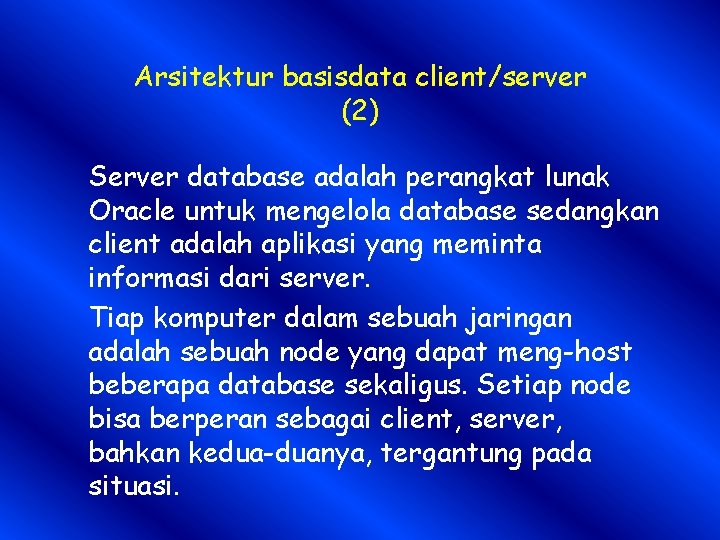 Arsitektur basisdata client/server (2)

Server database adalah perangkat lunak Oracle untuk mengelola database sedangkan client adalah aplikasi yang meminta informasi dari server.

Tiap komputer dalam sebuah jaringan adalah sebuah node yang dapat meng-host beberapa database sekaligus. Setiap node bisa berperan sebagai client, server, bahkan kedua-duanya, tergantung pada situasi.